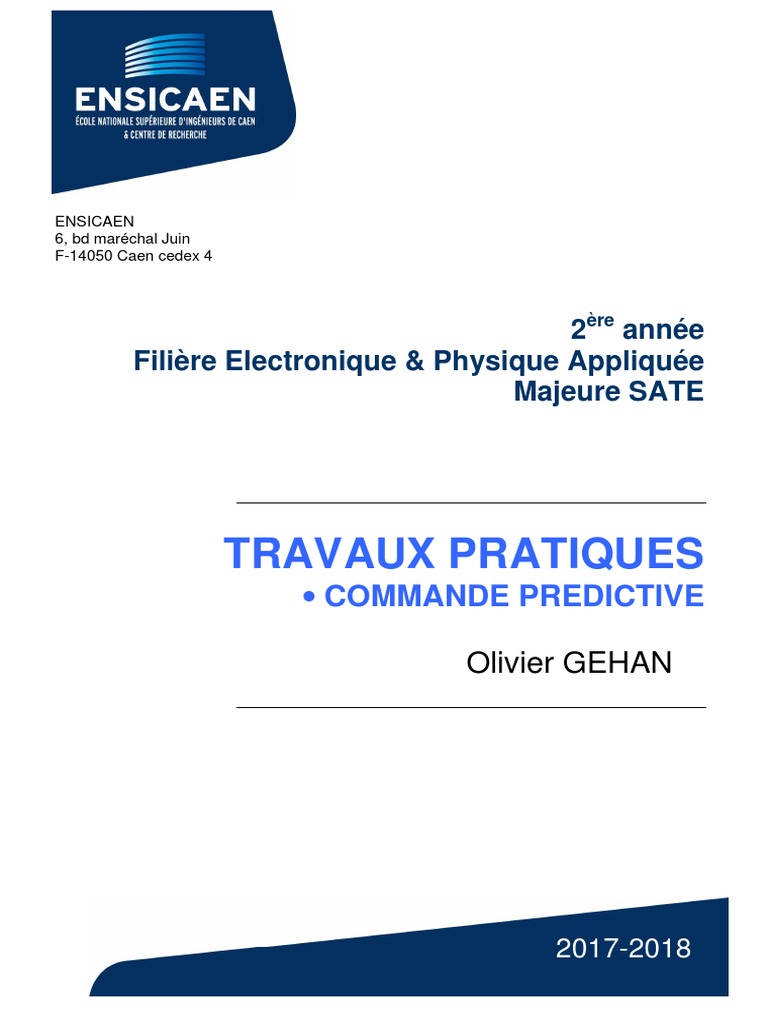 ENSICAEN
ÉCOLE NATIONALE SUPÉRIEURE D'INGÉNIEURS DE CAEN
& CENTRE DE RECHERCHE

ENSICAEN
6, bd maréchal Juin
F-14050 Caen cedex 4

2$^{ère}$ année
Filière Electronique & Physique Appliquée
Majeure SATE

TRAVAUX PRATIQUES
• COMMANDE PREDICTIVE

Olivier GEHAN

2017-2018